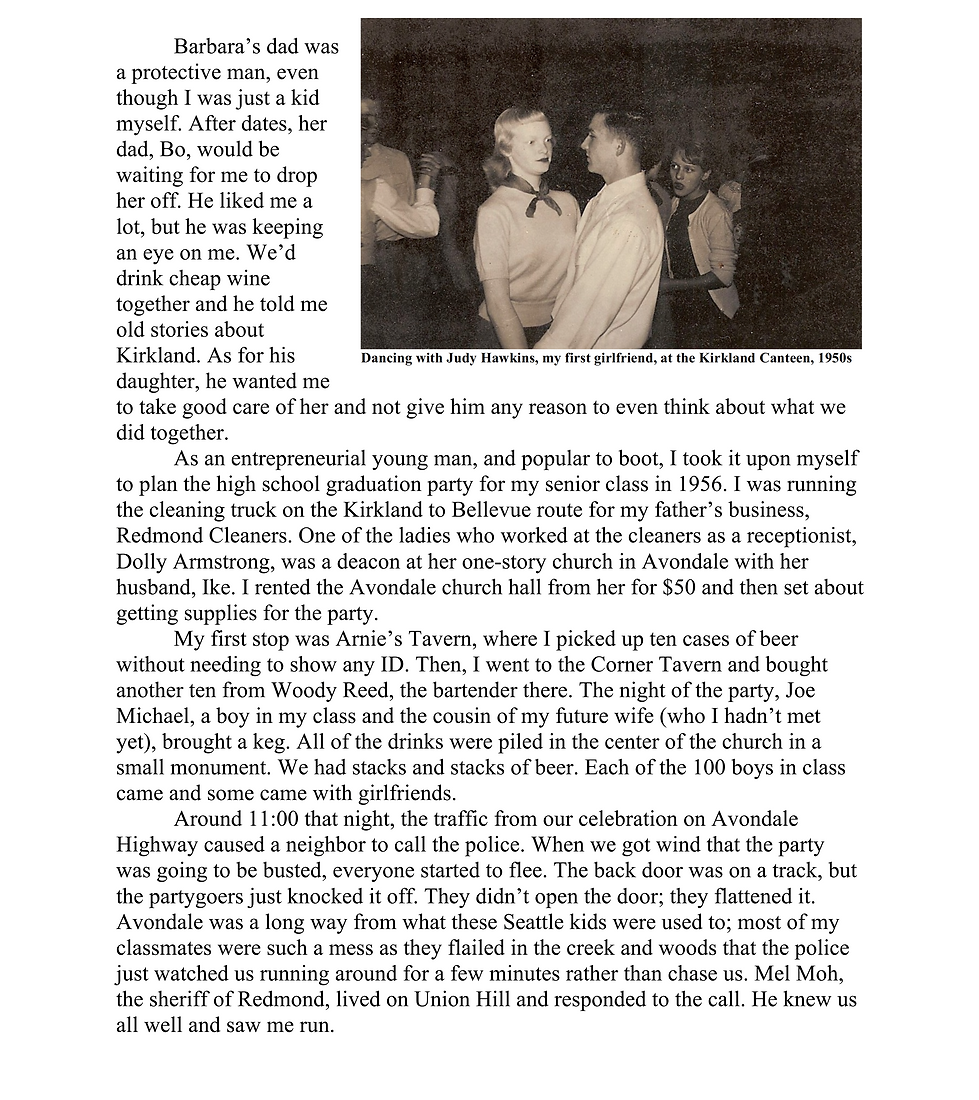 Barbara's dad was a protective man, even though I was just a kid myself. After dates, her dad, Bo, would be waiting for me to drop her off. He liked me a lot, but he was keeping an eye on me. We'd drink cheap wine together and he told me old stories about Kirkland. As for his daughter, he wanted me to take good care of her and not give him any reason to even think about what we did together.

Dancing with Judy Hawkins, my first girlfriend, at the Kirkland Canteen, 1950s

As an entrepreneurial young man, and popular to boot, I took it upon myself to plan the high school graduation party for my senior class in 1956. I was running the cleaning truck on the Kirkland to Bellevue route for my father's business, Redmond Cleaners. One of the ladies who worked at the cleaners as a receptionist, Dolly Armstrong, was a deacon at her one-story church in Avondale with her husband, Ike. I rented the Avondale church hall from her for $50 and then set about getting supplies for the party.

My first stop was Arnie's Tavern, where I picked up ten cases of beer without needing to show any ID. Then, I went to the Corner Tavern and bought another ten from Woody Reed, the bartender there. The night of the party, Joe Michael, a boy in my class and the cousin of my future wife (who I hadn't met yet), brought a keg. All of the drinks were piled in the center of the church in a small monument. We had stacks and stacks of beer. Each of the 100 boys in class came and some came with girlfriends.

Around 11:00 that night, the traffic from our celebration on Avondale Highway caused a neighbor to call the police. When we got wind that the party was going to be busted, everyone started to flee. The back door was on a track, but the partygoers just knocked it off. They didn't open the door; they flattened it. Avondale was a long way from what these Seattle kids were used to; most of my classmates were such a mess as they flailed in the creek and woods that the police just watched us running around for a few minutes rather than chase us. Mel Moh, the sheriff of Redmond, lived on Union Hill and responded to the call. He knew us all well and saw me run.